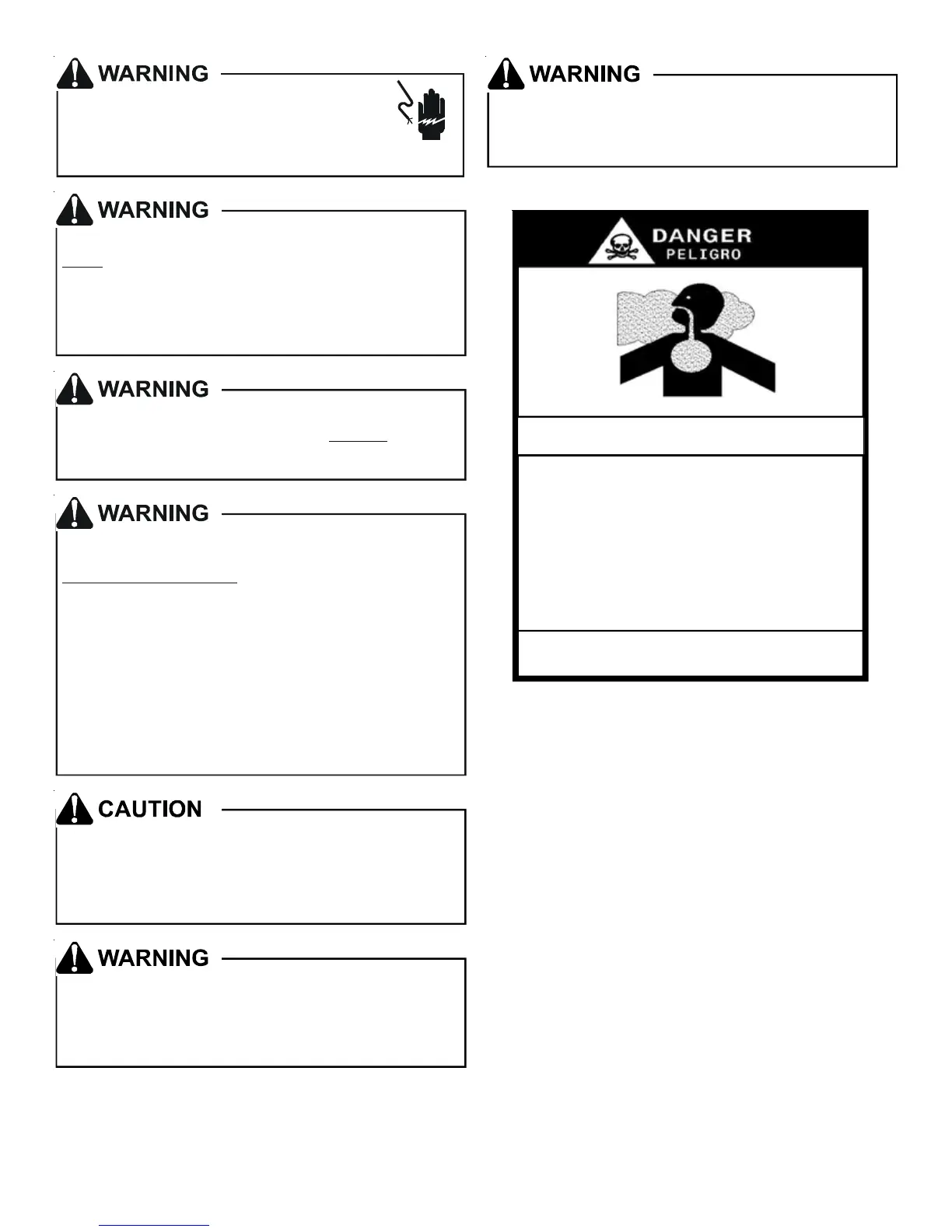 WARNING

WARNING

WARNING

WARNING

CAUTION

WARNING

WARNING

DANGER
PELIGRO